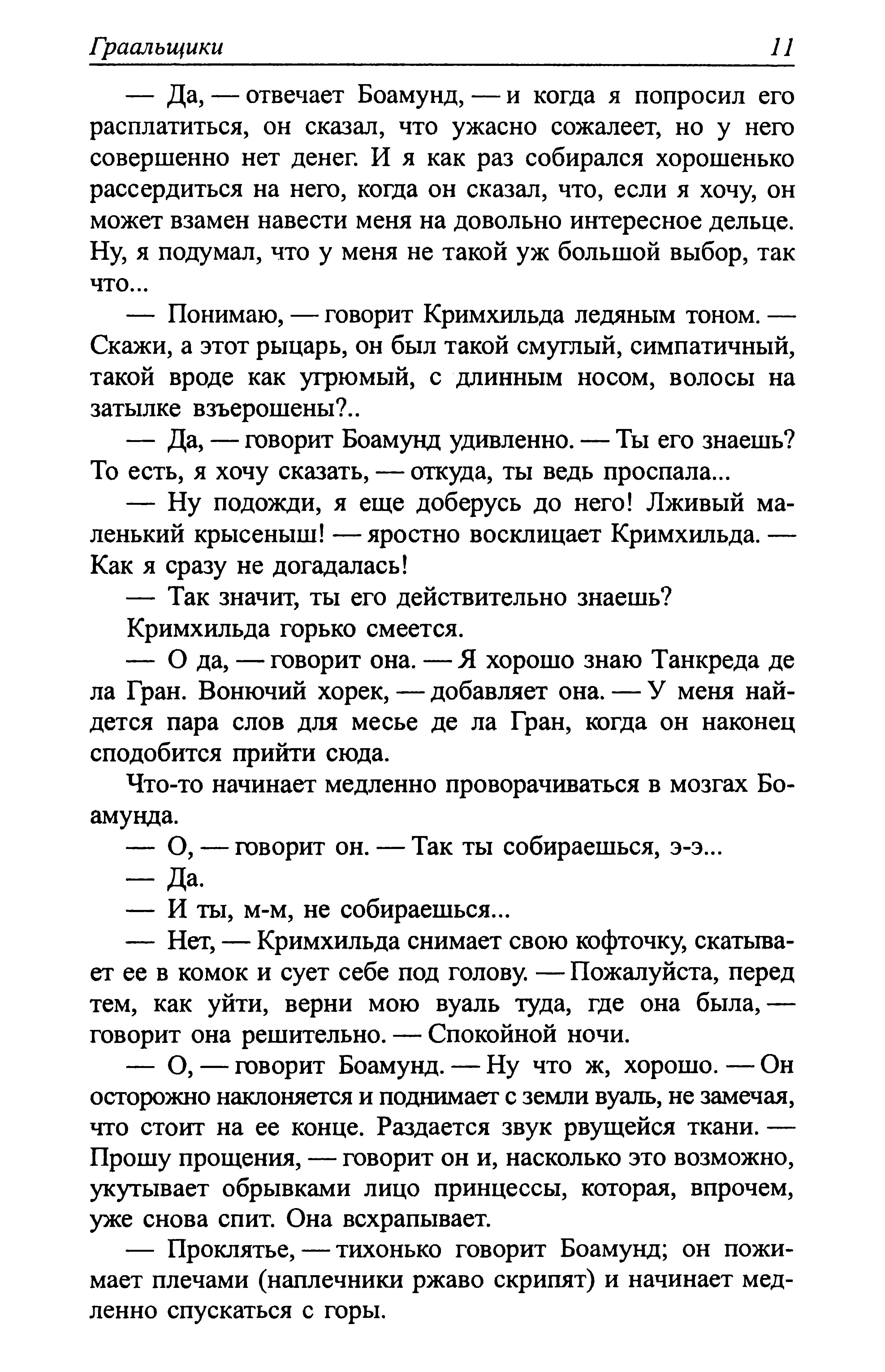 Граальщики 11

— Да, — отвечает Боамунд, — и когда я попросил его расплатиться, он сказал, что ужасно сожалеет, но у него совершенно нет денег. И я как раз собирался хорошенько рассердиться на него, когда он сказал, что, если я хочу, он может взамен навести меня на довольно интересное дельце. Ну, я подумал, что у меня не такой уж большой выбор, так что...

— Понимаю, — говорит Кримхильда ледяным тоном. — Скажи, а этот рыцарь, он был такой смуглый, симпатичный, такой вроде как угрюмый, с длинным носом, волосы на затылке взъерошены?..

— Да, — говорит Боамунд удивленно. — Ты его знаешь? То есть, я хочу сказать, — откуда, ты ведь проспала...

— Ну подожди, я еще доберусь до него! Лживый маленький крысеныш! — яростно восклицает Кримхильда. — Как я сразу не догадалась!

— Так значит, ты его действительно знаешь?

Кримхильда горько смеется.

— О да, — говорит она. — Я хорошо знаю Танкреда де ла Гран. Вонючий хорек, — добавляет она. — У меня найдется пара слов для месье де ла Гран, когда он наконец сподобится прийти сюда.

Что-то начинает медленно проворачиваться в мозгах Боамунда.

— О, — говорит он. — Так ты собираешься, э-э...

— Да.

— И ты, м-м, не собираешься...

— Нет, — Кримхильда снимает свою кофточку, скатывает ее в комок и сует себе под голову. — Пожалуйста, перед тем, как уйти, верни мою вуаль туда, где она была, — говорит она решительно. — Спокойной ночи.

— О, — говорит Боамунд. — Ну что ж, хорошо. — Он осторожно наклоняется и поднимает с земли вуаль, не замечая, что стоит на ее конце. Раздается звук рвущейся ткани. — Прошу прощения, — говорит он и, насколько это возможно, укутывает обрывками лицо принцессы, которая, впрочем, уже снова спит. Она всхрапывает.

— Проклятье, — тихонько говорит Боамунд; он пожимает плечами (наплечники ржаво скрипят) и начинает медленно спускаться с горы.